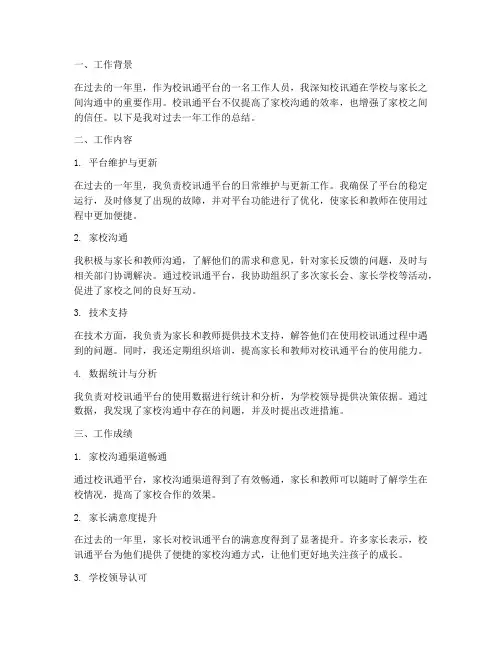 一、工作背景

在过去的一年里，作为校讯通平台的一名工作人员，我深知校讯通在学校与家长之间沟通中的重要作用。校讯通平台不仅提高了家校沟通的效率，也增强了家校之间的信任。以下是我对过去一年工作的总结。

二、工作内容

1. 平台维护与更新

在过去的一年里，我负责校讯通平台的日常维护与更新工作。我确保了平台的稳定运行，及时修复了出现的故障，并对平台功能进行了优化，使家长和教师在使用过程中更加便捷。

2. 家校沟通

我积极与家长和教师沟通，了解他们的需求和意见，针对家长反馈的问题，及时与相关部门协调解决。通过校讯通平台，我协助组织了多次家长会、家长学校等活动，促进了家校之间的良好互动。

3. 技术支持

在技术方面，我负责为家长和教师提供技术支持，解答他们在使用校讯通过程中遇到的问题。同时，我还定期组织培训，提高家长和教师对校讯通平台的使用能力。

4. 数据统计与分析

我负责对校讯通平台的使用数据进行统计和分析，为学校领导提供决策依据。通过数据，我发现了家校沟通中存在的问题，并及时提出改进措施。

三、工作成绩

1. 家校沟通渠道畅通

通过校讯通平台，家校沟通渠道得到了有效畅通，家长和教师可以随时了解学生在校情况，提高了家校合作的效果。

2. 家长满意度提升

在过去的一年里，家长对校讯通平台的满意度得到了显著提升。许多家长表示，校讯通平台为他们提供了便捷的家校沟通方式，让他们更好地关注孩子的成长。

3. 学校领导认可